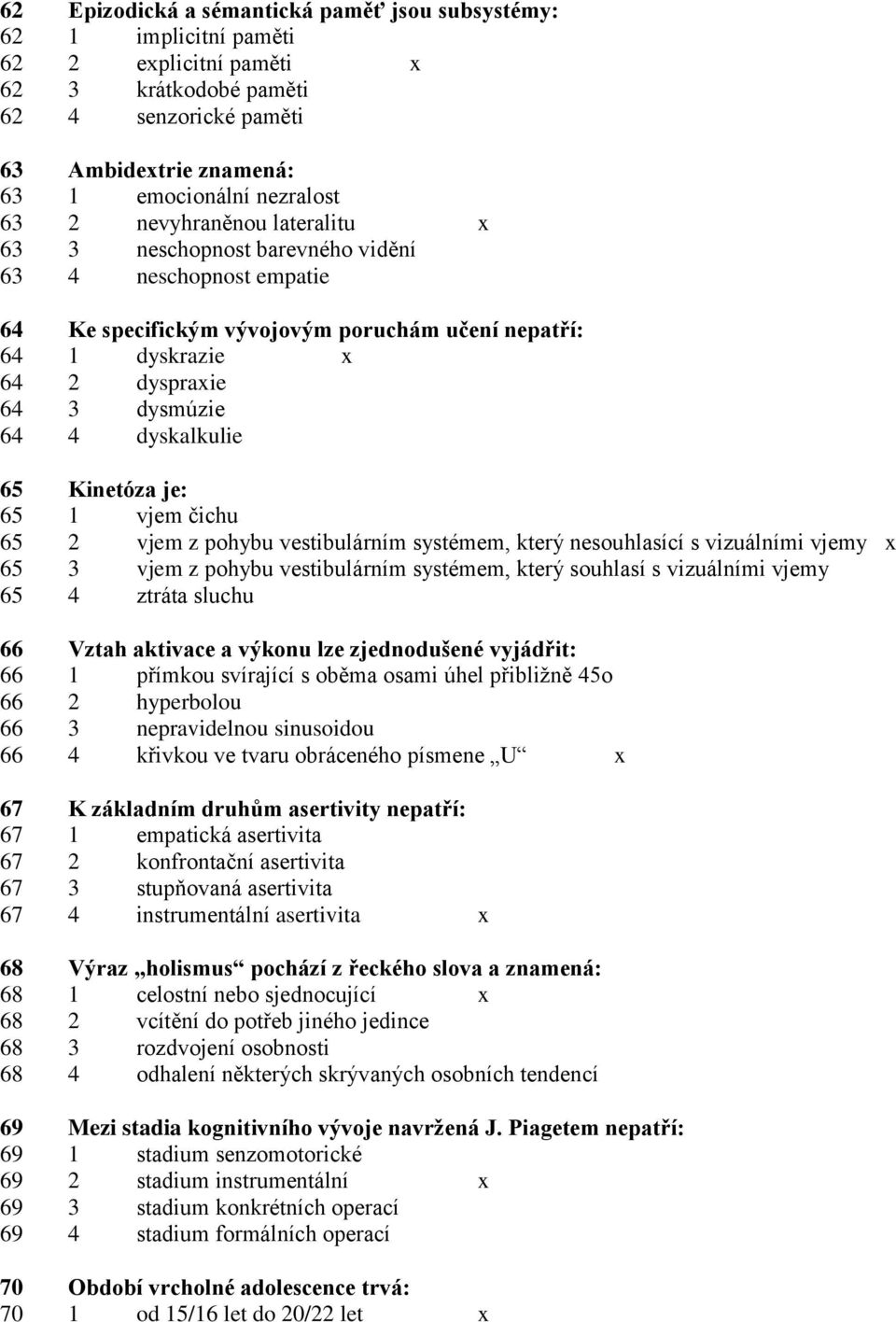 62 Epizodická a sémantická paměť jsou subsystémy:
62 1 implicitní paměti
62 2 explicitní paměti x
62 3 krátkodobé paměti
62 4 senzorické paměti

63 Ambidextrie znamená:
63 1 emocionální nezralost
63 2 nevyhraněnou lateralitu x
63 3 neschopnost barevného vidění
63 4 neschopnost empatie

64 Ke specifickým vývojovým poruchám učení nepatří:
64 1 dyskrazie x
64 2 dyspraxie
64 3 dysmúzie
64 4 dyskalkulie

65 Kinetóza je:
65 1 vjem čichu
65 2 vjem z pohybu vestibulárním systémem, který nesouhlasící s vizuálními vjemy x
65 3 vjem z pohybu vestibulárním systémem, který souhlasí s vizuálními vjemy
65 4 ztráta sluchu

66 Vztah aktivace a výkonu lze zjednodušené vyjádřit:
66 1 přímkou svírající s oběma osami úhel přibližně 45o
66 2 hyperbolou
66 3 nepravidelnou sinusoidou
66 4 křivkou ve tvaru obráceného písmene „U“ x

67 K základním druhům asertivity nepatří:
67 1 empatická asertivita
67 2 konfrontační asertivita
67 3 stupňovaná asertivita
67 4 instrumentální asertivita x

68 Výraz „holismus“ pochází z řeckého slova a znamená:
68 1 celostní nebo sjednocující x
68 2 vcítění do potřeb jiného jedince
68 3 rozdvojení osobnosti
68 4 odhalení některých skrývaných osobních tendencí

69 Mezi stadia kognitivního vývoje navržená J. Piagetem nepatří:
69 1 stadium senzomotorické
69 2 stadium instrumentální x
69 3 stadium konkrétních operací
69 4 stadium formálních operací

70 Období vrcholné adolescence trvá:
70 1 od 15/16 let do 20/22 let x